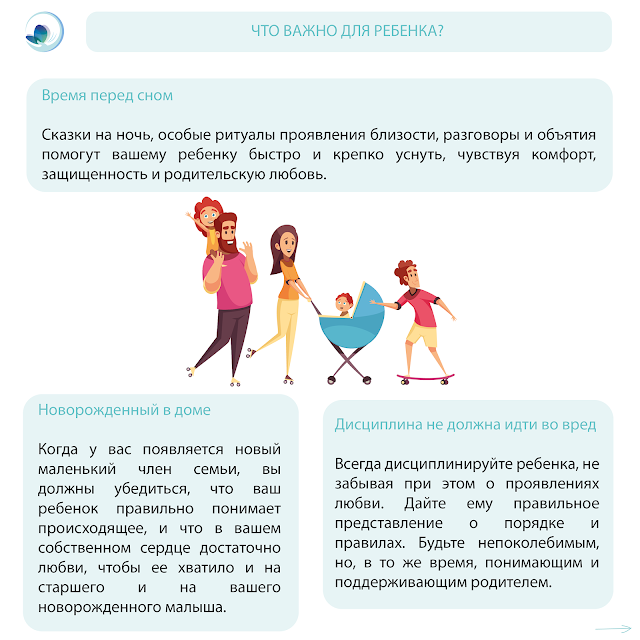 ЧТО ВАЖНО ДЛЯ РЕБЕНКА?

Время перед сном

Сказки на ночь, особые ритуалы проявления близости, разговоры и объятия помогут вашему ребенку быстро и крепко уснуть, чувствуя комфорт, защищенность и родительскую любовь.

Новорожденный в доме

Когда у вас появляется новый маленький член семьи, вы должны убедиться, что ваш ребенок правильно понимает происходящее, и что в вашем собственном сердце достаточно любви, чтобы ее хватило и на старшего и на вашего новорожденного малыша.

Дисциплина не должна идти во вред

Всегда дисциплинируйте ребенка, не забывая при этом о проявлениях любви. Дайте ему правильное представление о порядке и правилах. Будьте непоколебимым, но, в то же время, понимающим и поддерживающим родителем.